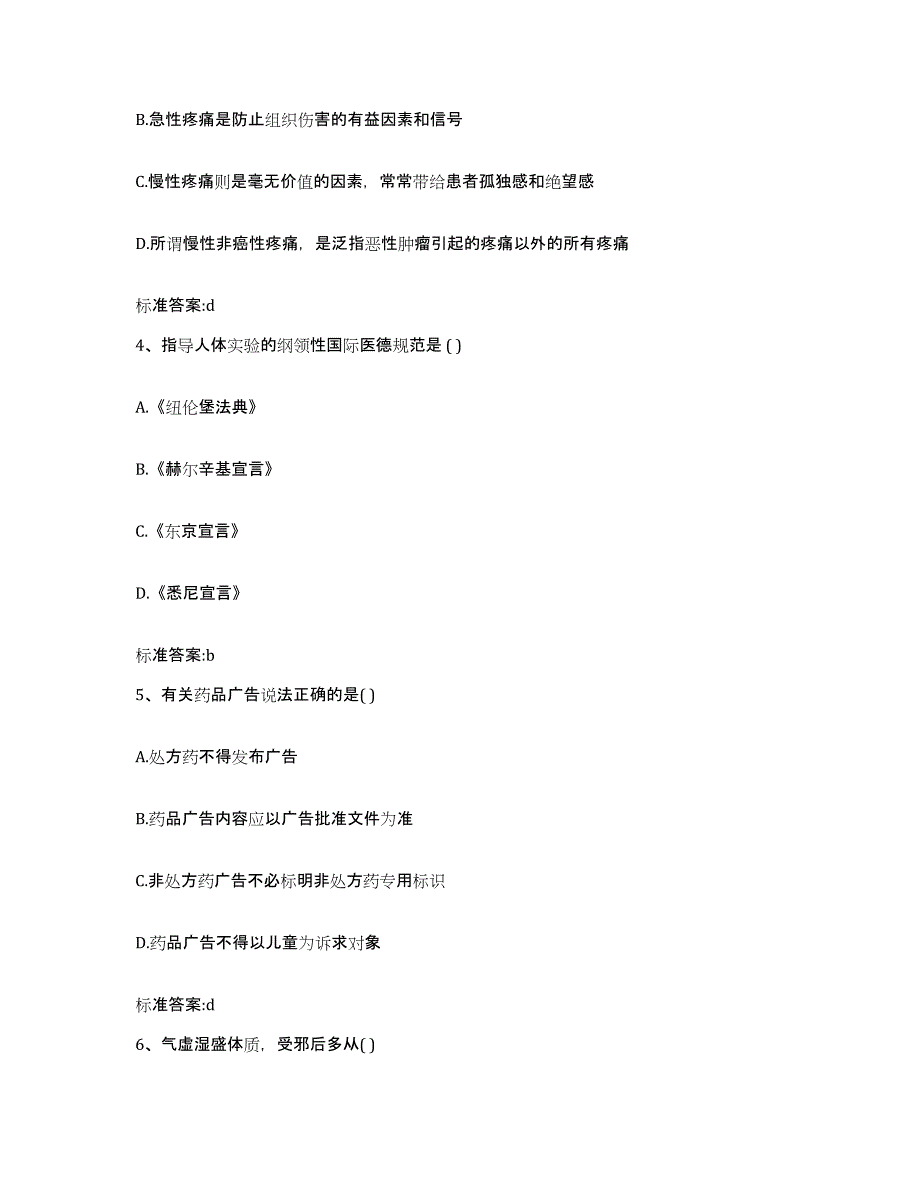 B.急性疼痛是防止组织伤害的有益因素和信号

C.慢性疼痛则是毫无价值的因素，常常带给患者孤独感和绝望感

D.所谓慢性非癌性疼痛，是泛指恶性肿瘤引起的疼痛以外的所有疼痛

标准答案:d

4、指导人体实验的纲领性国际医德规范是 ( )

A.《纽伦堡法典》

B.《赫尔辛基宣言》

C.《东京宣言》

D.《悉尼宣言》

标准答案:b

5、有关药品广告说法正确的是( )

A.处方药不得发布广告

B.药品广告内容应以广告批准文件为准

C.非处方药广告不必标明非处方药专用标识

D.药品广告不得以儿童为诉求对象

标准答案:d

6、气虚湿盛体质，受邪后多从( )